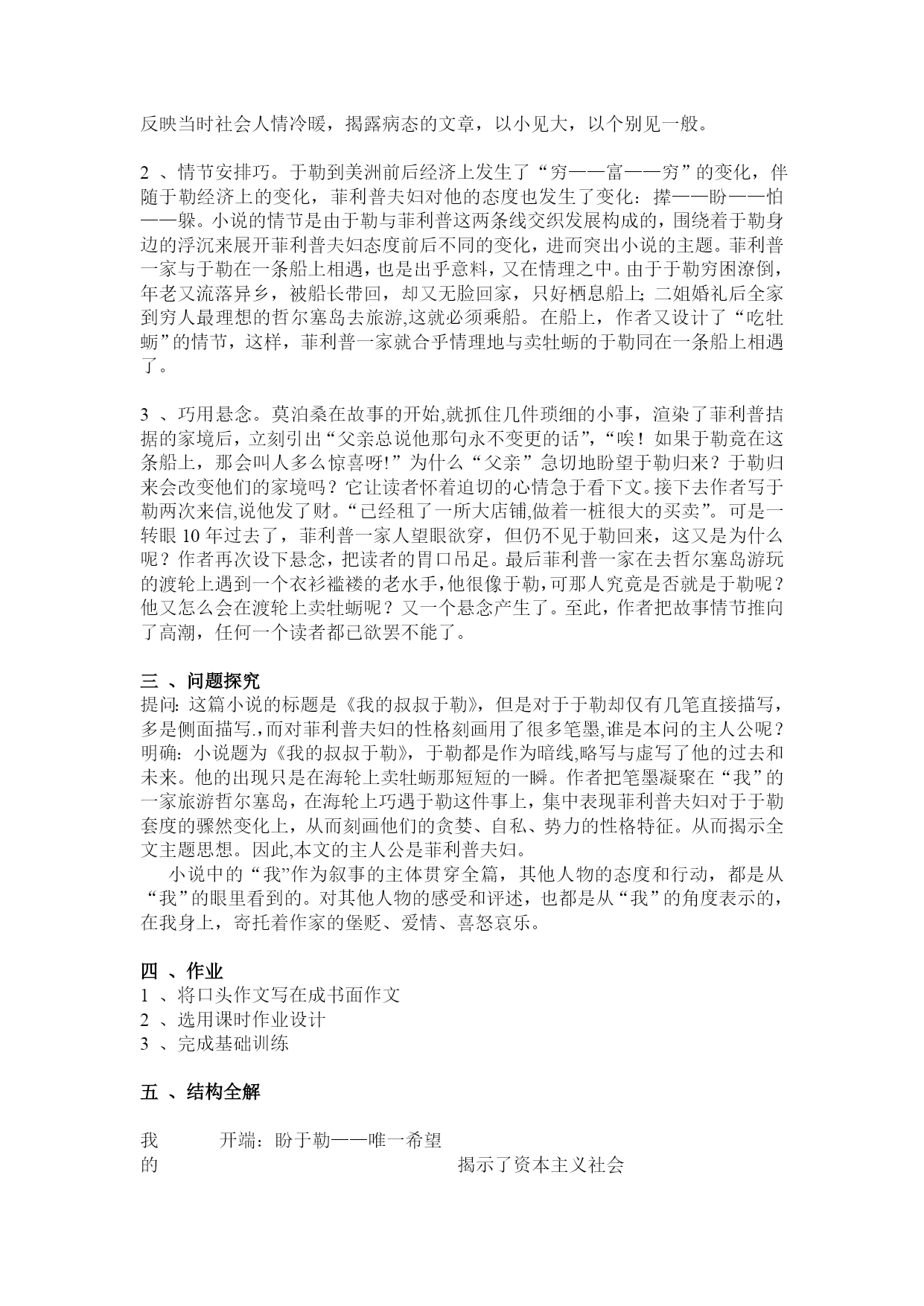 反映当时社会人情冷暖，揭露病态的文章，以小见大，以个别见一般。

2 、情节安排巧。于勒到美洲前后经济上发生了“穷——富——穷”的变化，伴随于勒经济上的变化，菲利普夫妇对他的态度也发生了变化：撵——盼——怕——躲。小说的情节是由于勒与菲利普这两条线交织发展构成的，围绕着于勒身边的浮沉来展开菲利普夫妇态度前后不同的变化，进而突出小说的主题。菲利普一家与于勒在一条船上相遇，也是出乎意料，又在情理之中。由于于勒穷困潦倒，年老又流落异乡，被船长带回，却又无脸回家，只好栖息船上；二姐婚礼后全家到穷人最理想的哲尔塞岛去旅游,这就必须乘船。在船上，作者又设计了“吃牡蛎”的情节，这样，菲利普一家就合乎情理地与卖牡蛎的于勒同在一条船上相遇了。

3 、巧用悬念。莫泊桑在故事的开始,就抓住几件琐细的小事，渲染了菲利普拮据的家境后，立刻引出“父亲总说他那句永不变更的话”，“唉！如果于勒竟在这条船上，那会叫人多么惊喜呀!”为什么“父亲”急切地盼望于勒归来？于勒归来会改变他们的家境吗？它让读者怀着迫切的心情急于看下文。接下去作者写于勒两次来信,说他发了财。“已经租了一所大店铺,做着一桩很大的买卖”。可是一转眼 10 年过去了，菲利普一家人望眼欲穿，但仍不见于勒回来，这又是为什么呢？作者再次设下悬念，把读者的胃口吊足。最后菲利普一家在去哲尔塞岛游玩的渡轮上遇到一个衣衫褴褛的老水手，他很像于勒，可那人究竟是否就是于勒呢？他又怎么会在渡轮上卖牡蛎呢？又一个悬念产生了。至此，作者把故事情节推向了高潮，任何一个读者都已欲罢不能了。

三 、问题探究
提问: 这篇小说的标题是《我的叔叔于勒》，但是对于于勒却仅有几笔直接描写，多是侧面描写.,而对菲利普夫妇的性格刻画用了很多笔墨,谁是本问的主人公呢？
明确：小说题为《我的叔叔于勒》，于勒都是作为暗线,略写与虚写了他的过去和未来。他的出现只是在海轮上卖牡蛎那短短的一瞬。作者把笔墨凝聚在“我”的一家旅游哲尔塞岛，在海轮上巧遇于勒这件事上，集中表现菲利普夫妇对于于勒套度的骤然变化上，从而刻画他们的贪婪、自私、势力的性格特征。从而揭示全文主题思想。因此,本文的主人公是菲利普夫妇。
小说中的“我”作为叙事的主体贯穿全篇，其他人物的态度和行动，都是从“我”的眼里看到的。对其他人物的感受和评述，也都是从“我”的角度表示的，在我身上，寄托着作家的堡贬、爱情、喜怒哀乐。

四 、作业
1 、将口头作文写在成书面作文
2 、选用课时作业设计
3 、完成基础训练

五 、结构全解

我 开端：盼于勒——唯一希望
的 揭示了资本主义社会